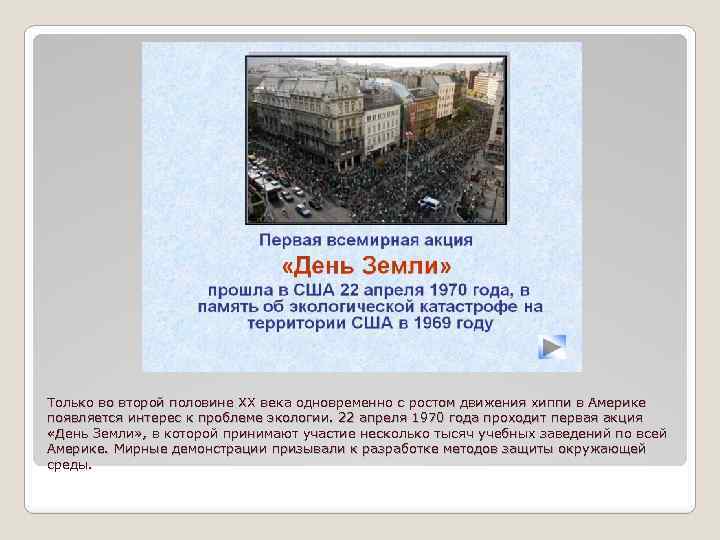 Первая всемирная акция

«День Земли»

прошла в США 22 апреля 1970 года, в память об экологической катастрофе на территории США в 1969 году

Только во второй половине XX века одновременно с ростом движения хиппи в Америке появляется интерес к проблеме экологии. 22 апреля 1970 года проходит первая акция «День Земли», в которой принимают участие несколько тысяч учебных заведений по всей Америке. Мирные демонстрации призывали к разработке методов защиты окружающей среды.